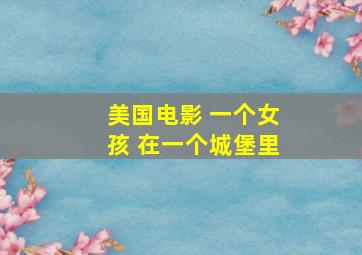 美国电影 一个女孩 在一个城堡里